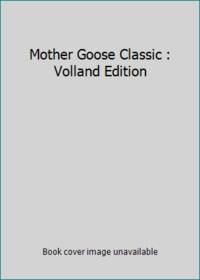 Mother Goose Classic : Volland Edition

Book cover image unavailable